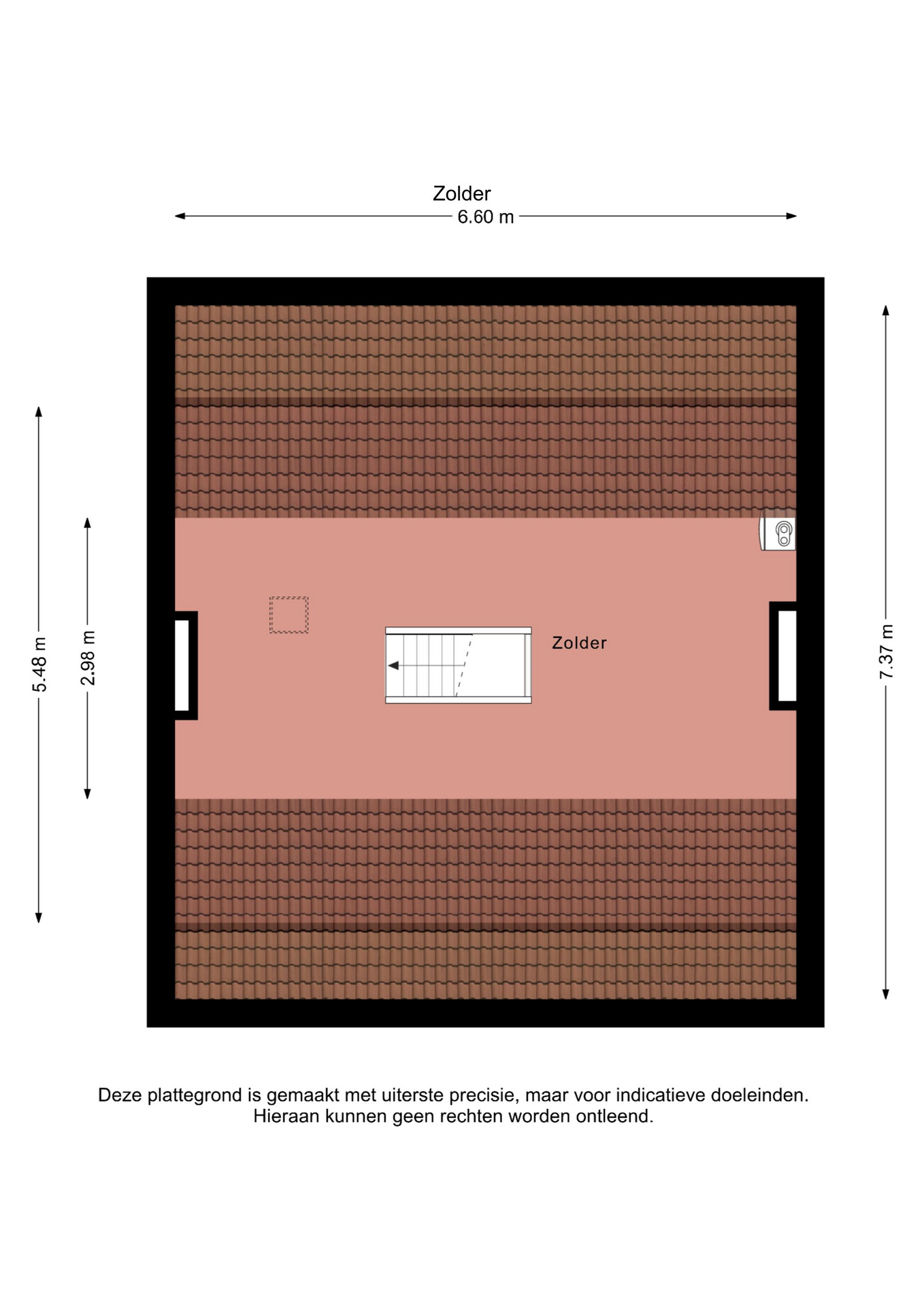 Zolder

6.60 m

5.48 m

2.98 m

Zolder

7.37 m

Deze plattegrond is gemaakt met uiterste precisie, maar voor indicatieve doeleinden. Hieraan kunnen geen rechten worden ontleend.